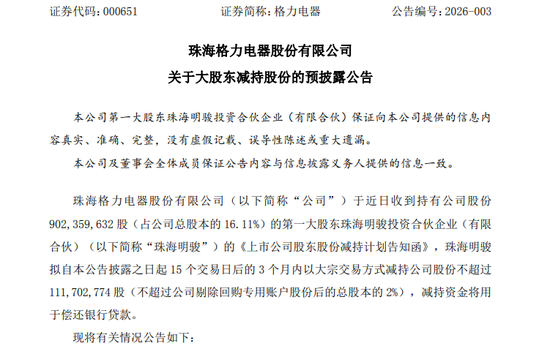 证券代码：000651　　　　　　证券简称：格力电器　　　　　　公告编号：2026-003

珠海格力电器股份有限公司
关于大股东减持股份的预披露公告

本公司第一大股东珠海明骏投资合伙企业（有限合伙）保证向本公司提供的信息内容真实、准确、完整，没有虚假记载、误导性陈述或重大遗漏。

本公司及董事会全体成员保证公告内容与信息披露义务人提供的信息一致。

珠海格力电器股份有限公司（以下简称“公司”）于近日收到持有公司股份902,359,632股（占公司总股本的16.11%）的第一大股东珠海明骏投资合伙企业（有限合伙）（以下简称“珠海明骏”）的《上市公司股东股份减持计划告知函》，珠海明骏拟自本公告披露之日起15个交易日后的3个月内以大宗交易方式减持公司股份不超过111,702,774股（不超过公司剔除回购专用账户股份后的总股本的2%），减持资金将用于偿还银行贷款。

现将有关情况公告如下：